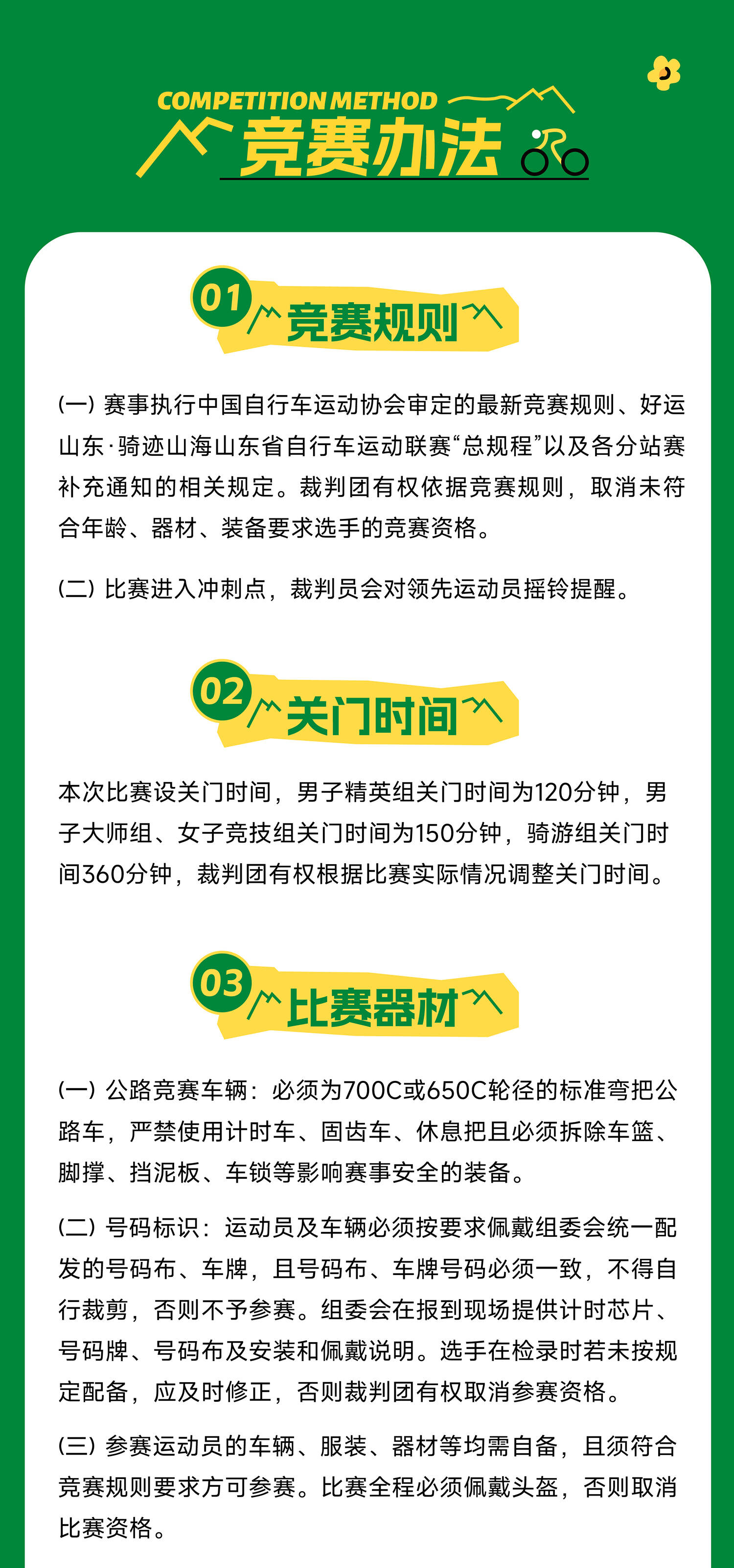 COMPETITION METHOD
竞赛办法

01 竞赛规则

(一) 赛事执行中国自行车运动协会审定的最新竞赛规则、好运山东·骑迹山海山东省自行车运动联赛“总规程”以及各分站赛补充通知的相关规定。裁判团有权依据竞赛规则，取消未符合年龄、器材、装备要求选手的竞赛资格。

(二) 比赛进入冲刺点，裁判员会对领先运动员摇铃提醒。

02 关门时间

本次比赛设关门时间，男子精英组关门时间为120分钟，男子大师组、女子竞技组关门时间为150分钟，骑游组关门时间360分钟，裁判团有权根据比赛实际情况调整关门时间。

03 比赛器材

(一) 公路竞赛车辆：必须为700C或650C轮径的标准弯把公路车，严禁使用计时车、固齿车、休息把且必须拆除车篮、脚撑、挡泥板、车锁等影响赛事安全的装备。

(二) 号码标识：运动员及车辆必须按要求佩戴组委会统一配发的号码布、车牌，且号码布、车牌号码必须一致，不得自行裁剪，否则不予参赛。组委会在报到现场提供计时芯片、号码牌、号码布及安装和佩戴说明。选手在检录时若未按规定配备，应及时修正，否则裁判团有权取消参赛资格。

(三) 参赛运动员的车辆、服装、器材等均需自备，且须符合竞赛规则要求方可参赛。比赛全程必须佩戴头盔，否则取消比赛资格。